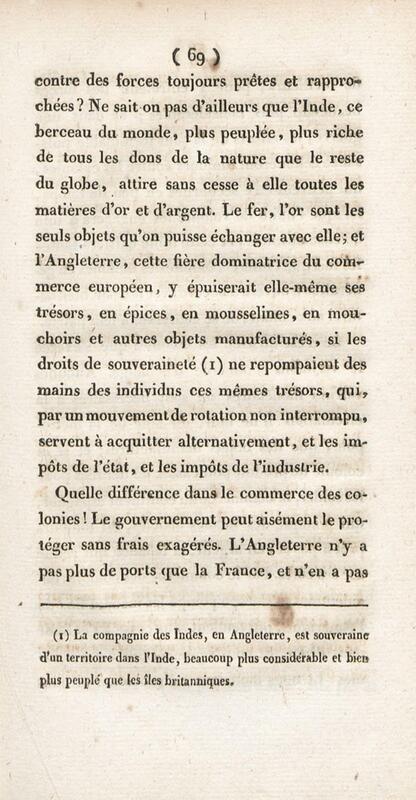 ( 69 )

contre des forces toujours prêtes et rapprochées? Ne sait on pas d'ailleurs que l'Inde, ce berceau du monde, plus peuplée, plus riche de tous les dons de la nature que le reste du globe, attire sans cesse à elle toutes les matières d'or et d'argent. Le fer, l'or sont les seuls objets qu'on puisse échanger avec elle; et l'Angleterre, cette fière dominatrice du commerce européen, y épuiserait elle-même ses trésors, en épices, en mousselines, en mouchoirs et autres objets manufacturés, si les droits de souveraineté (1) ne repompaient des mains des individus ces mêmes trésors, qui, par un mouvement de rotation non interrompu, servent à acquitter alternativement, et les impôts de l'état, et les impôts de l'industrie.

Quelle différence dans le commerce des colonies! Le gouvernement peut aisément le protéger sans frais exagérés. L'Angleterre n'y a pas plus de ports que la France, et n'en a pas

(1) La compagnie des Indes, en Angleterre, est souveraine d'un territoire dans l'Inde, beaucoup plus considérable et bien plus peuplé que les îles britanniques.